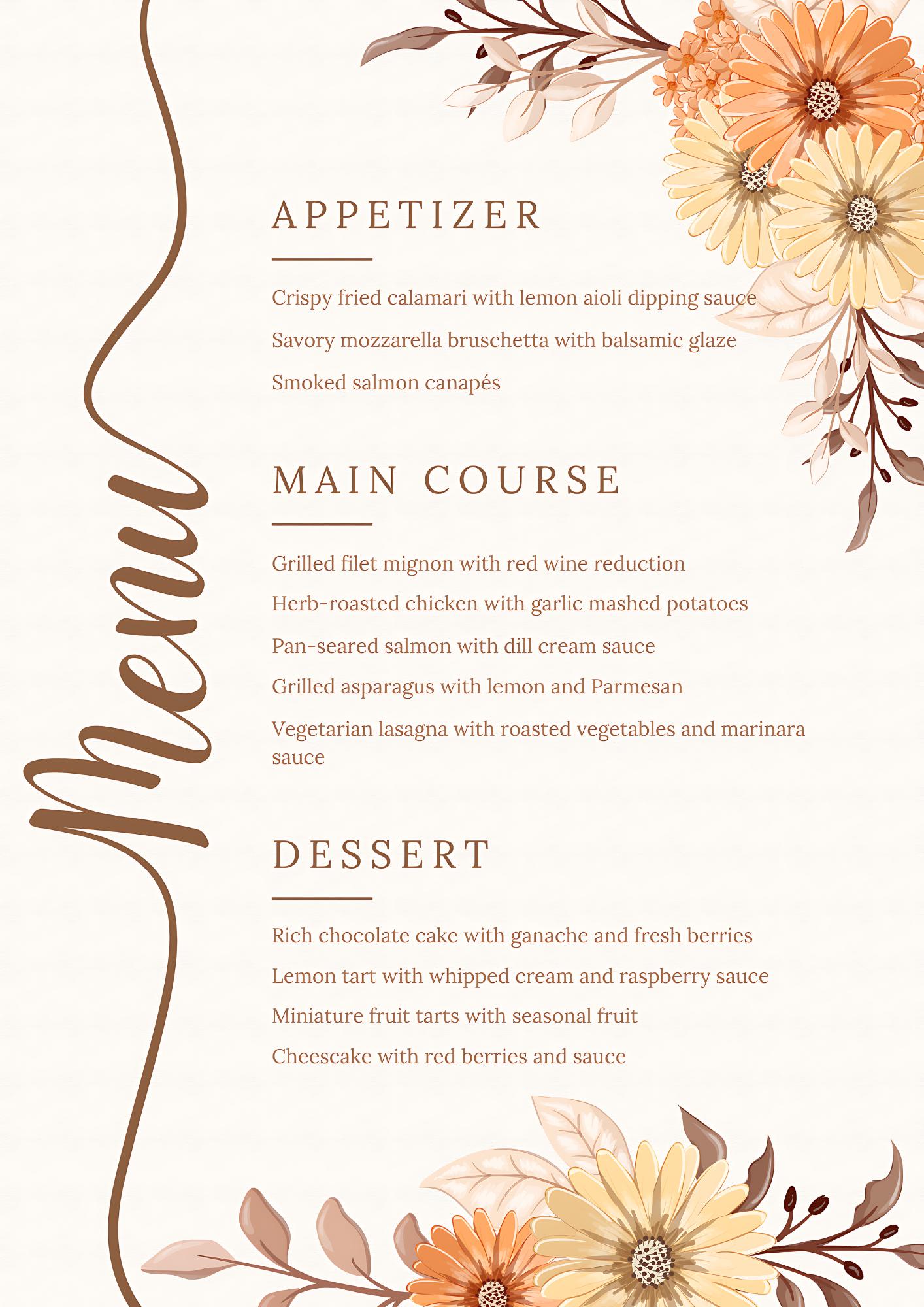 Menu

APPETIZER

Crispy fried calamari with lemon aioli dipping sauce

Savory mozzarella bruschetta with balsamic glaze

Smoked salmon canapés

MAIN COURSE

Grilled filet mignon with red wine reduction

Herb-roasted chicken with garlic mashed potatoes

Pan-seared salmon with dill cream sauce

Grilled asparagus with lemon and Parmesan

Vegetarian lasagna with roasted vegetables and marinara sauce

DESSERT

Rich chocolate cake with ganache and fresh berries

Lemon tart with whipped cream and raspberry sauce

Miniature fruit tarts with seasonal fruit

Cheescake with red berries and sauce